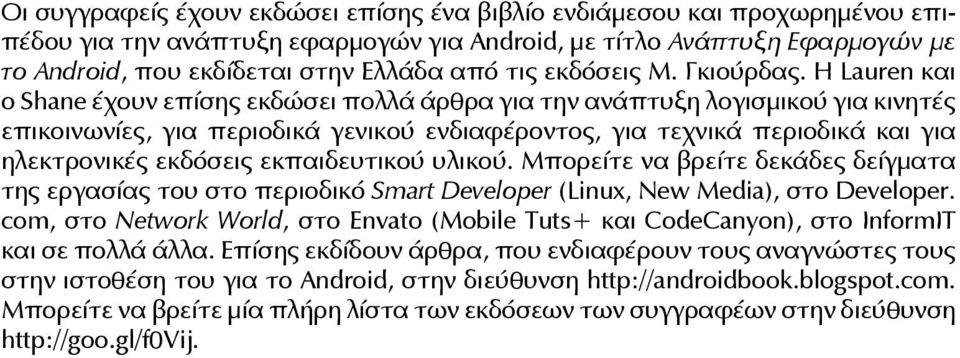 Οι συγγραφείς έχουν εκδώσει επίσης ένα βιβλίο ενδιάμεσου και προχωρημένου επιπέδου για την ανάπτυξη εφαρμογών για Android, με τίτλο Ανάπτυξη Εφαρμογών με το Android, που εκδίδεται στην Ελλάδα από τις εκδόσεις Μ. Γκιούρδας. Η Lauren και ο Shane έχουν επίσης εκδώσει πολλά άρθρα για την ανάπτυξη λογισμικού για κινητές επικοινωνίες, για περιοδικά γενικού ενδιαφέροντος, για τεχνικά περιοδικά και για ηλεκτρονικές εκδόσεις εκπαιδευτικού υλικού. Μπορείτε να βρείτε δεκάδες δείγματα της εργασίας του στο περιοδικό Smart Developer (Linux, New Media), στο Developer.com, στο Network World, στο Envato (Mobile Tuts+ και CodeCanyon), στο InformIT και σε πολλά άλλα. Επίσης εκδίδουν άρθρα, που ενδιαφέρουν τους αναγνώστες τους στην ιστοθέση του για το Android, στην διεύθυνση http://androidbook.blogspot.com. Μπορείτε να βρείτε μία πλήρη λίστα των εκδόσεων των συγγραφέων στην διεύθυνση http://goo.gl/f0Vij.